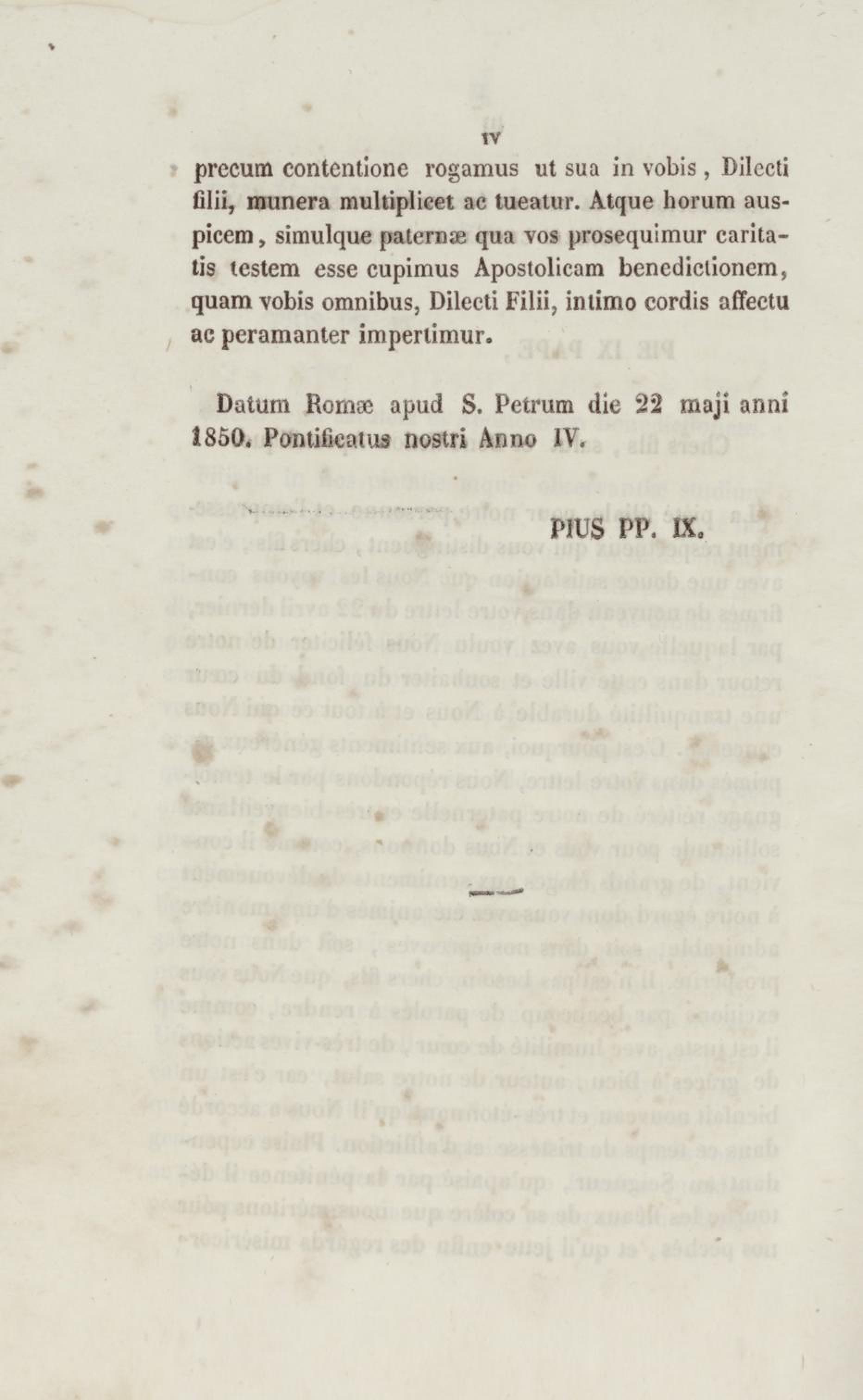 IV

precum contentione rogamus ut sua in vobis, Dilecti filii, munera multiplicet ac tueatur. Atque horum auspicem, simulque paternæ qua vos prosequimur caritatis testem esse cupimus Apostolicam benedictionem, quam vobis omnibus, Dilecti Filii, intimo cordis affectu ac peramanter impertimur.

Datum Romæ apud S. Petrum die 22 maji anni 1850. Pontificatus nostri Anno IV.

PIUS PP. IX.